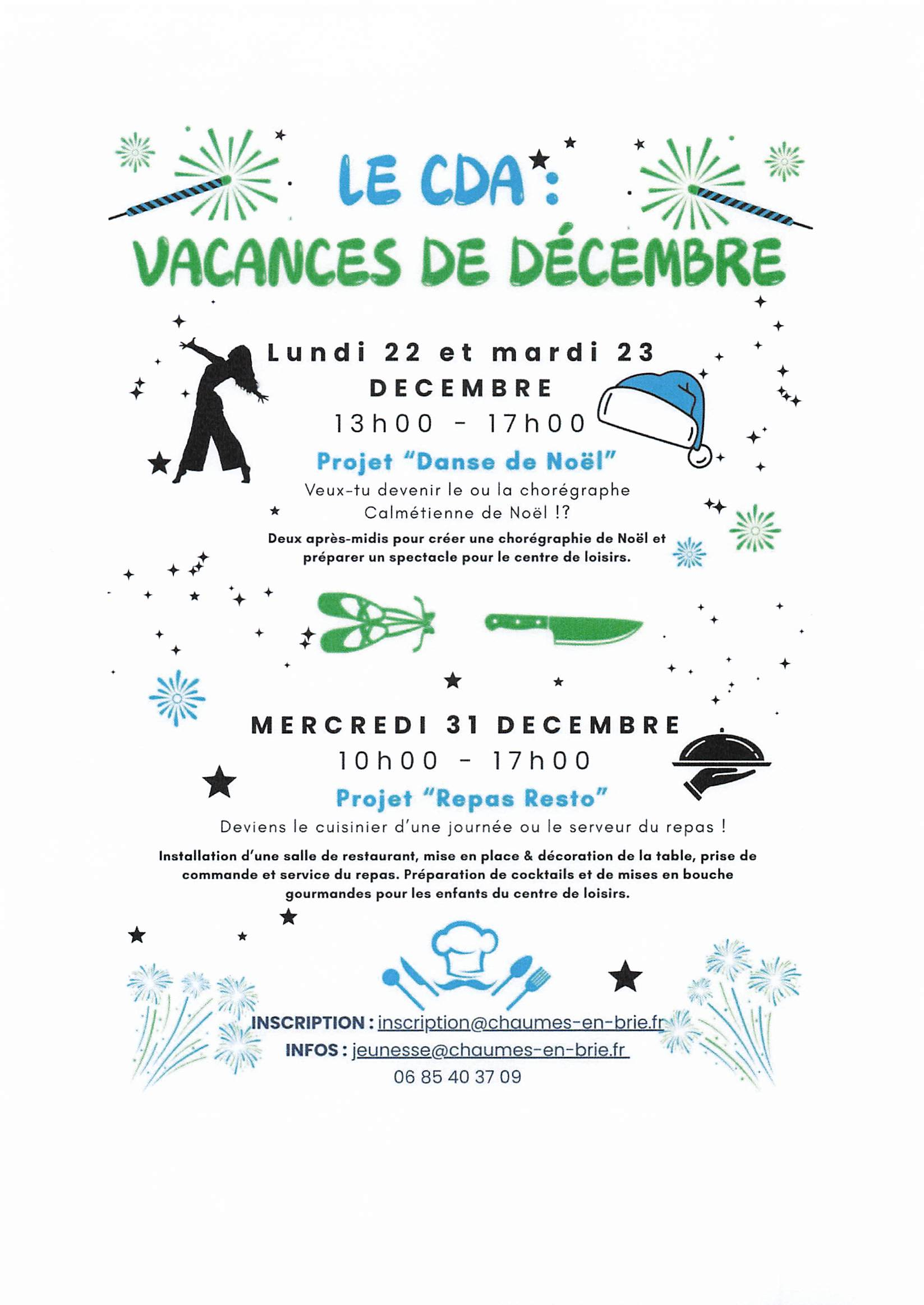 LE CDA :
VACANCES DE DÉCEMBRE

Lundi 22 et mardi 23
DECEMBRE
13h00 - 17h00

Projet "Danse de Noël"

Veux-tu devenir le ou la chorégraphe Calmétienne de Noël !?

Deux après-midis pour créer une chorégraphie de Noël et préparer un spectacle pour le centre de loisirs.

MERCREDI 31 DECEMBRE
10h00 - 17h00

Projet "Repas Resto"

Deviens le cuisinier d'une journée ou le serveur du repas !

Installation d'une salle de restaurant, mise en place & décoration de la table, prise de commande et service du repas. Préparation de cocktails et de mises en bouche gourmandes pour les enfants du centre de loisirs.

INSCRIPTION : inscription@chaumes-en-brie.fr
INFOS : jeunesse@chaumes-en-brie.fr
06 85 40 37 09